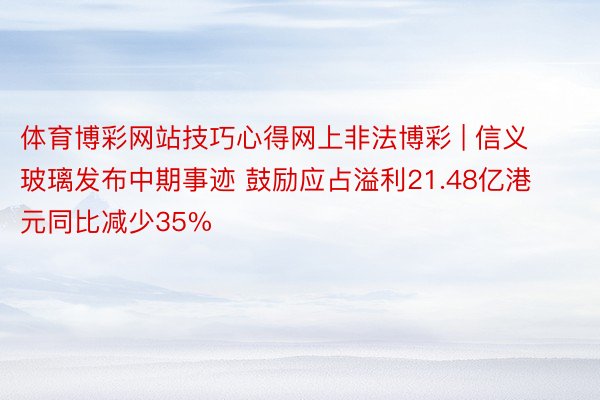 体育博彩网站技巧心得网上非法博彩 | 信义玻璃发布中期事迹 鼓励应占溢利21.48亿港元同比减少35%